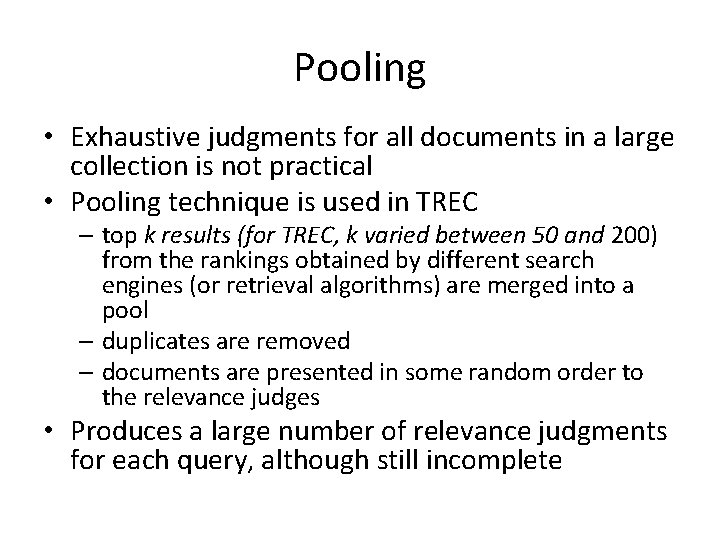 Pooling

• Exhaustive judgments for all documents in a large collection is not practical
• Pooling technique is used in TREC
– top k results (for TREC, k varied between 50 and 200) from the rankings obtained by different search engines (or retrieval algorithms) are merged into a pool
– duplicates are removed
– documents are presented in some random order to the relevance judges
• Produces a large number of relevance judgments for each query, although still incomplete